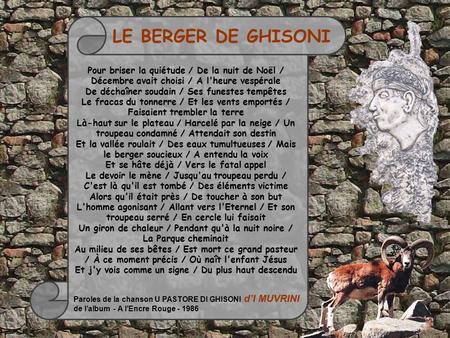 LE BERGER DE GHISONI

Pour briser la quiétude / De la nuit de Noël / Décembre avait choisi / A l'heure vespérale De déchaîner soudain / Ses funestes tempêtes Le fracas du tonnerre / Et les vents emportés / Faisaient trembler la terre
Là-haut sur le plateau / Harcelé par la neige / Un troupeau condamné / Attendait son destin
Et la vallée roulait / Des eaux tumultueuses / Mais le berger soucieux / A entendu la voix
Et se hâte déjà / Vers le fatal appel
Le devoir le mène / Jusqu'au troupeau perdu / C'est là qu'il est tombé / Des éléments victime
Alors qu'il était près / De toucher à son but
L'homme agonisant / Allant vers l'Eternel / Et son troupeau serré / En cercle lui faisait
Un giron de chaleur / Pendant qu'à la nuit noire / La Parque cheminait
Au milieu de ses bêtes / Est mort ce grand pasteur / À ce moment précis / Où naît l'enfant Jésus
Et j'y vois comme un signe / Du plus haut descendu

Paroles de la chanson U PASTORE DI GHISONI d'I MUVRINI de l'album - A l'Encre Rouge - 1986